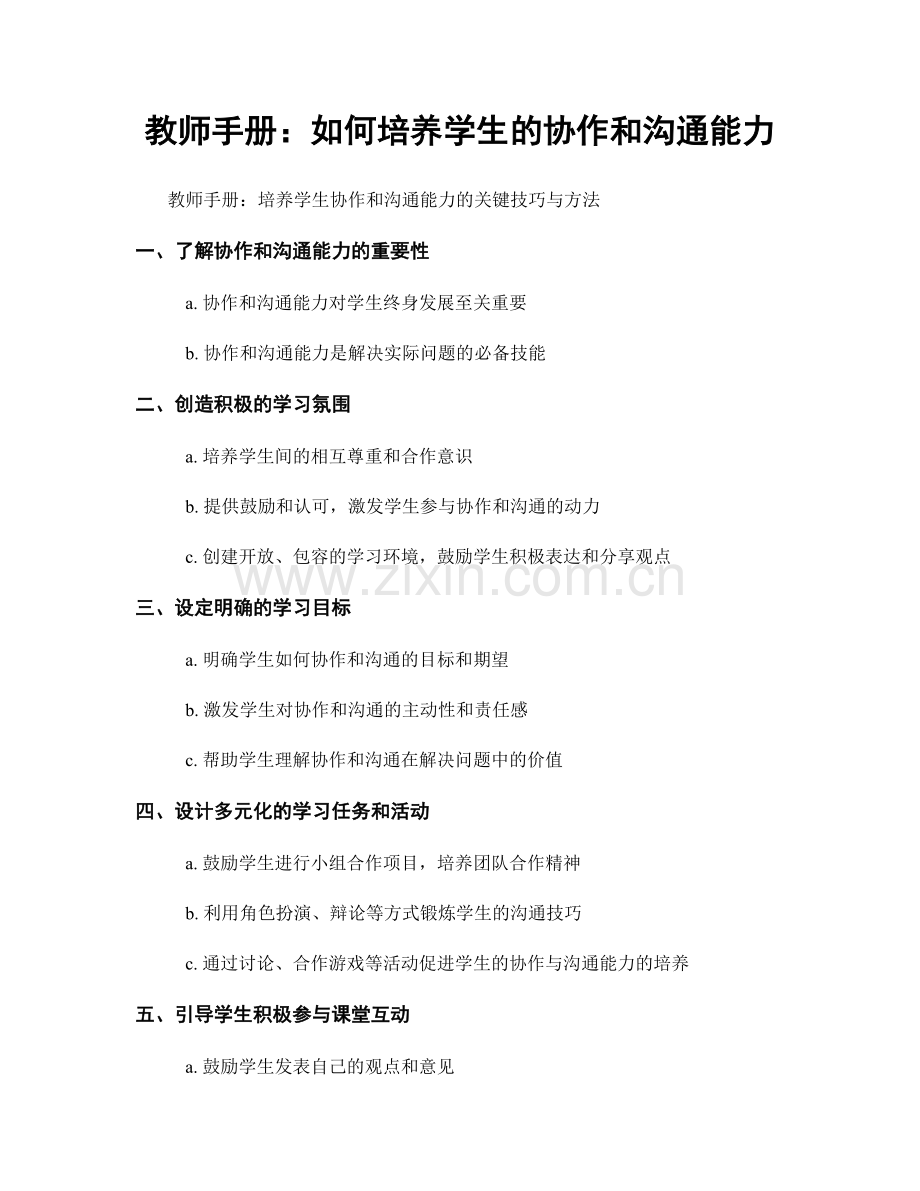 教师手册：如何培养学生的协作和沟通能力

教师手册：培养学生协作和沟通能力的关键技巧与方法

一、了解协作和沟通能力的重要性

a. 协作和沟通能力对学生终身发展至关重要

b. 协作和沟通能力是解决实际问题的必备技能

二、创造积极的学习氛围

a. 培养学生间的相互尊重和合作意识

b. 提供鼓励和认可，激发学生参与协作和沟通的动力

c. 创建开放、包容的学习环境，鼓励学生积极表达和分享观点

www.zixin.com.cn

三、设定明确的学习目标

a. 明确学生如何协作和沟通的目标和期望

b. 激发学生对协作和沟通的主动性和责任感

c. 帮助学生理解协作和沟通在解决问题中的价值

四、设计多元化的学习任务和活动

a. 鼓励学生进行小组合作项目，培养团队合作精神

b. 利用角色扮演、辩论等方式锻炼学生的沟通技巧

c. 通过讨论、合作游戏等活动促进学生的协作与沟通能力的培养

五、引导学生积极参与课堂互动

a. 鼓励学生发表自己的观点和意见